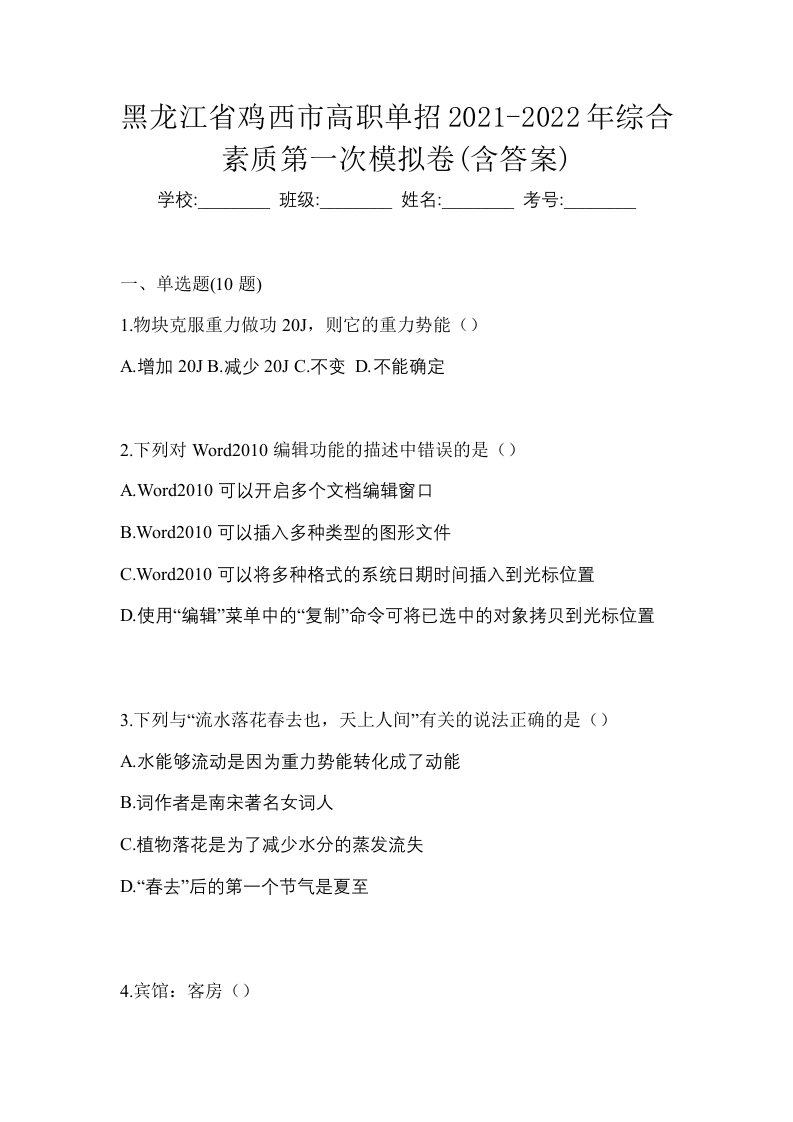 黑龙江省鸡西市高职单招2021-2022年综合素质第一次模拟卷(含答案)

学校:________ 班级:________ 姓名:________ 考号:________

一、单选题(10 题)

1.物块克服重力做功 20J，则它的重力势能（）

A.增加 20J B.减少 20J C.不变 D.不能确定

2.下列对 Word2010 编辑功能的描述中错误的是（）

A.Word2010 可以开启多个文档编辑窗口

B.Word2010 可以插入多种类型的图形文件

C.Word2010 可以将多种格式的系统日期时间插入到光标位置

D.使用“编辑”菜单中的“复制”命令可将已选中的对象拷贝到光标位置

3.下列与“流水落花春去也，天上人间”有关的说法正确的是（）

A.水能够流动是因为重力势能转化成了动能

B.词作者是南宋著名女词人

C.植物落花是为了减少水分的蒸发流失

D.“春去”后的第一个节气是夏至

4.宾馆：客房（）